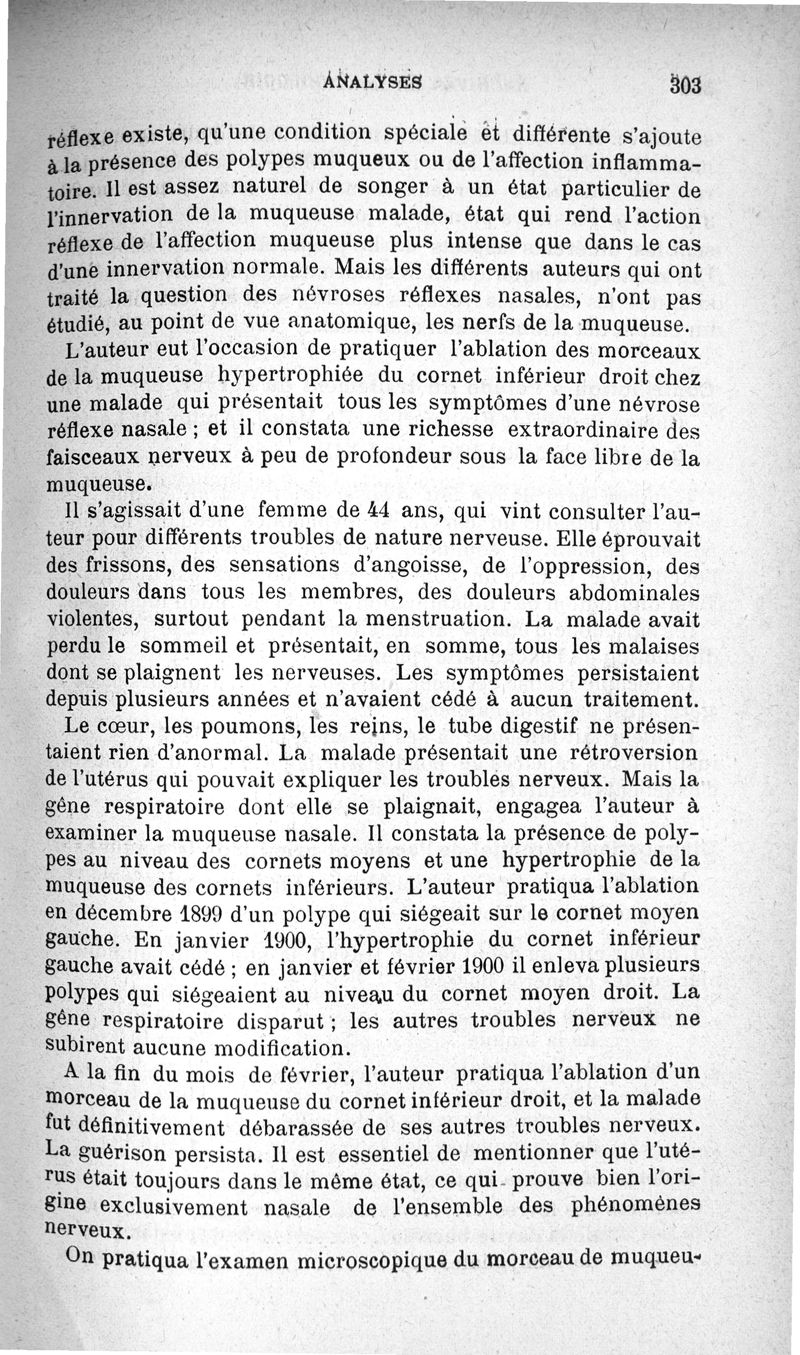 ANALYSES 303

réflexe existe, qu'une condition spéciale et différente s'ajoute à la présence des polypes muqueux ou de l'affection inflammatoire. Il est assez naturel de songer à un état particulier de l'innervation de la muqueuse malade, état qui rend l'action réflexe de l'affection muqueuse plus intense que dans le cas d'une innervation normale. Mais les différents auteurs qui ont traité la question des névroses réflexes nasales, n'ont pas étudié, au point de vue anatomique, les nerfs de la muqueuse.

L'auteur eut l'occasion de pratiquer l'ablation des morceaux de la muqueuse hypertrophiée du cornet inférieur droit chez une malade qui présentait tous les symptômes d'une névrose réflexe nasale ; et il constata une richesse extraordinaire des faisceaux nerveux à peu de profondeur sous la face libre de la muqueuse.

Il s'agissait d'une femme de 44 ans, qui vint consulter l'auteur pour différents troubles de nature nerveuse. Elle éprouvait des frissons, des sensations d'angoisse, de l'oppression, des douleurs dans tous les membres, des douleurs abdominales violentes, surtout pendant la menstruation. La malade avait perdu le sommeil et présentait, en somme, tous les malaises dont se plaignent les nerveuses. Les symptômes persistaient depuis plusieurs années et n'avaient cédé à aucun traitement.

Le cœur, les poumons, les reins, le tube digestif ne présentaient rien d'anormal. La malade présentait une rétroversion de l'utérus qui pouvait expliquer les troubles nerveux. Mais la gêne respiratoire dont elle se plaignait, engagea l'auteur à examiner la muqueuse nasale. Il constata la présence de polypes au niveau des cornets moyens et une hypertrophie de la muqueuse des cornets inférieurs. L'auteur pratiqua l'ablation en décembre 1899 d'un polype qui siégeait sur le cornet moyen gauche. En janvier 1900, l'hypertrophie du cornet inférieur gauche avait cédé ; en janvier et février 1900 il enleva plusieurs polypes qui siégeaient au niveau du cornet moyen droit. La gêne respiratoire disparut ; les autres troubles nerveux ne subirent aucune modification.

A la fin du mois de février, l'auteur pratiqua l'ablation d'un morceau de la muqueuse du cornet inférieur droit, et la malade fut définitivement débarassée de ses autres troubles nerveux. La guérison persista. Il est essentiel de mentionner que l'utérus était toujours dans le même état, ce qui prouve bien l'origine exclusivement nasale de l'ensemble des phénomènes nerveux.

On pratiqua l'examen microscopique du morceau de muqueu-